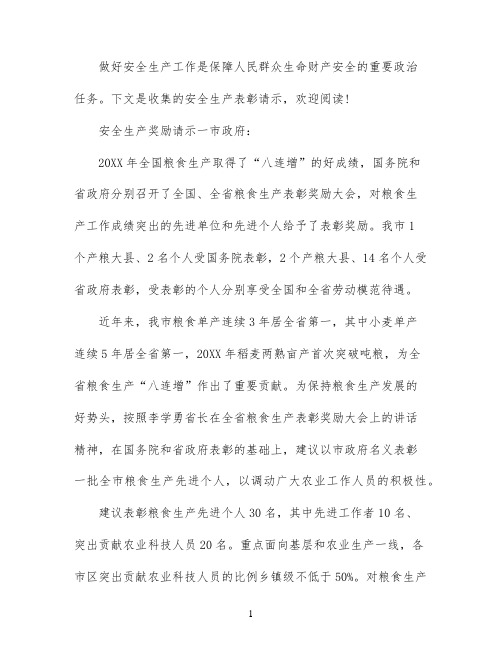 做好安全生产工作是保障人民群众生命财产安全的重要政治任务。下文是收集的安全生产表彰请示，欢迎阅读！

安全生产奖励请示一市政府：

20XX 年全国粮食生产取得了“八连增”的好成绩，国务院和省政府分别召开了全国、全省粮食生产表彰奖励大会，对粮食生产工作成绩突出的先进单位和先进个人给予了表彰奖励。我市 1 个产粮大县、2 名个人受国务院表彰，2 个产粮大县、14 名个人受省政府表彰，受表彰的个人分别享受全国和全省劳动模范待遇。

近年来，我市粮食单产连续 3 年居全省第一，其中小麦单产连续 5 年居全省第一，20XX 年稻麦两熟亩产首次突破吨粮，为全省粮食生产“八连增”作出了重要贡献。为保持粮食生产发展的好势头，按照李学勇省长在全省粮食生产表彰奖励大会上的讲话精神，在国务院和省政府表彰的基础上，建议以市政府名义表彰一批全市粮食生产先进个人，以调动广大农业工作人员的积极性。

建议表彰粮食生产先进个人 30 名，其中先进工作者 10 名、突出贡献农业科技人员 20 名。重点面向基层和农业生产一线，各市区突出贡献农业科技人员的比例乡镇级不低于 50%。对粮食生产

1